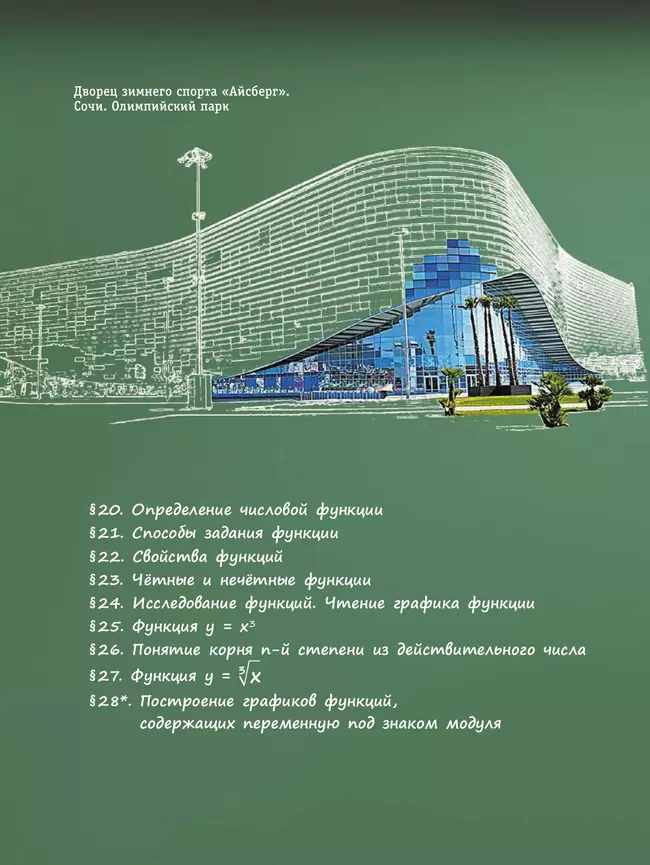 Дворец зимнего спорта «Айсберг».
Сочи. Олимпийский парк

§20. Определение числовой функции
§21. Способы задания функции
§22. Свойства функций
§23. Чётные и нечётные функции
§24. Исследование функций. Чтение графика функции
§25. Функция $y = x^3$
§26. Понятие корня n-й степени из действительного числа
§27. Функция $y = \sqrt[3]{x}$
§28*. Построение графиков функций, содержащих переменную под знаком модуля